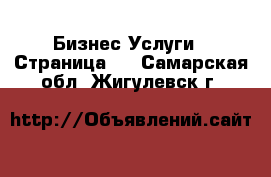 Бизнес Услуги  Страница  Самарская обл  Жигулевск г

http://Объявлений.сайт